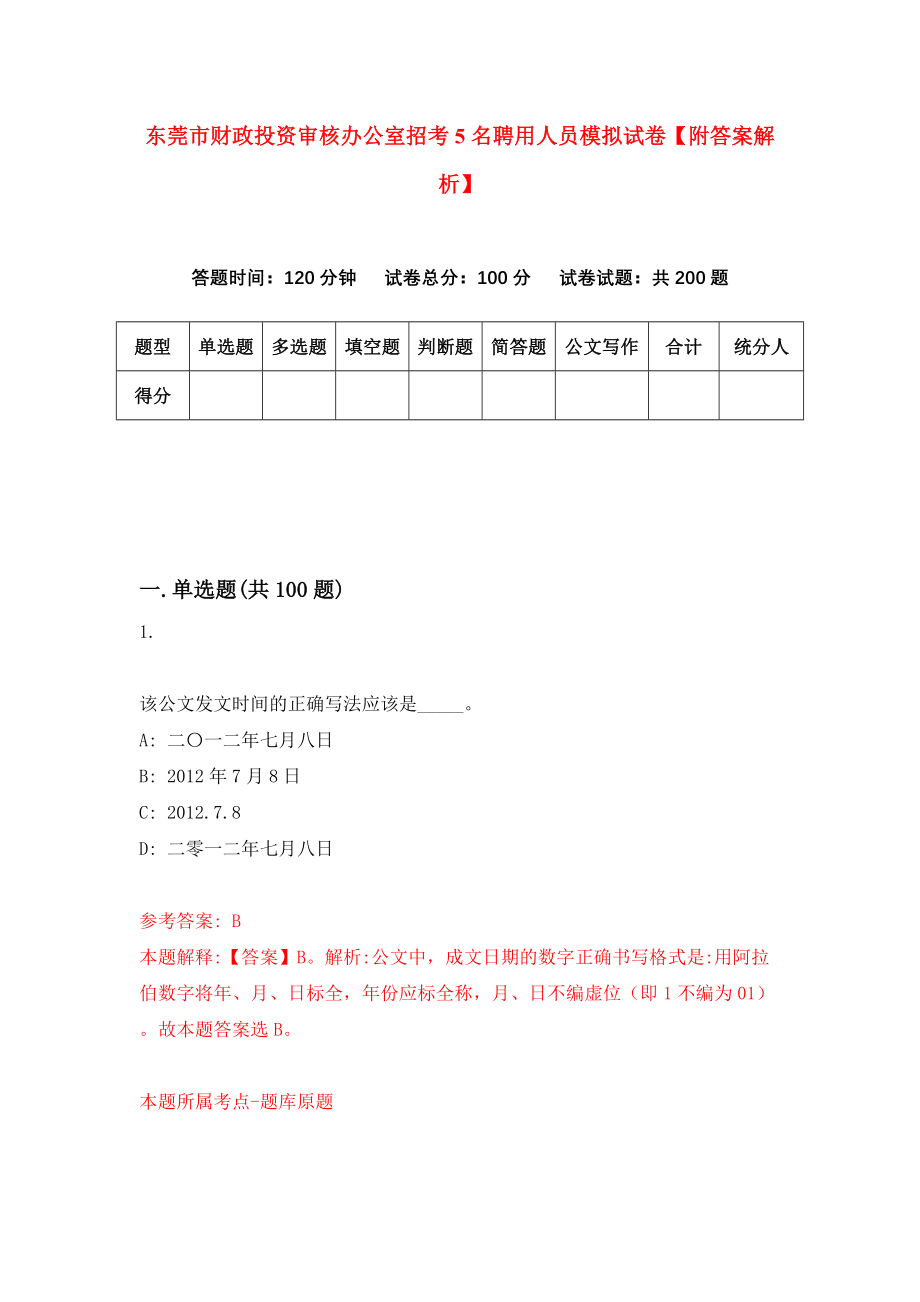 东莞市财政投资审核办公室招考5名聘用人员模拟试卷【附答案解析】

答题时间：120分钟　试卷总分：100分　试卷试题：共200题

| 题型 | 单选题 | 多选题 | 填空题 | 判断题 | 简答题 | 公文写作 | 合计 | 统分人 |
|---|---|---|---|---|---|---|---|---|
| 得分 | | | | | | | | |

一.单选题(共100题)

1.

该公文发文时间的正确写法应该是_____。

A: 二〇一二年七月八日

B: 2012年7月8日

C: 2012.7.8

D: 二零一二年七月八日

参考答案: B

本题解释:【答案】B。解析:公文中，成文日期的数字正确书写格式是:用阿拉伯数字将年、月、日标全，年份应标全称，月、日不编虚位（即1不编为01）。故本题答案选B。

本题所属考点-题库原题